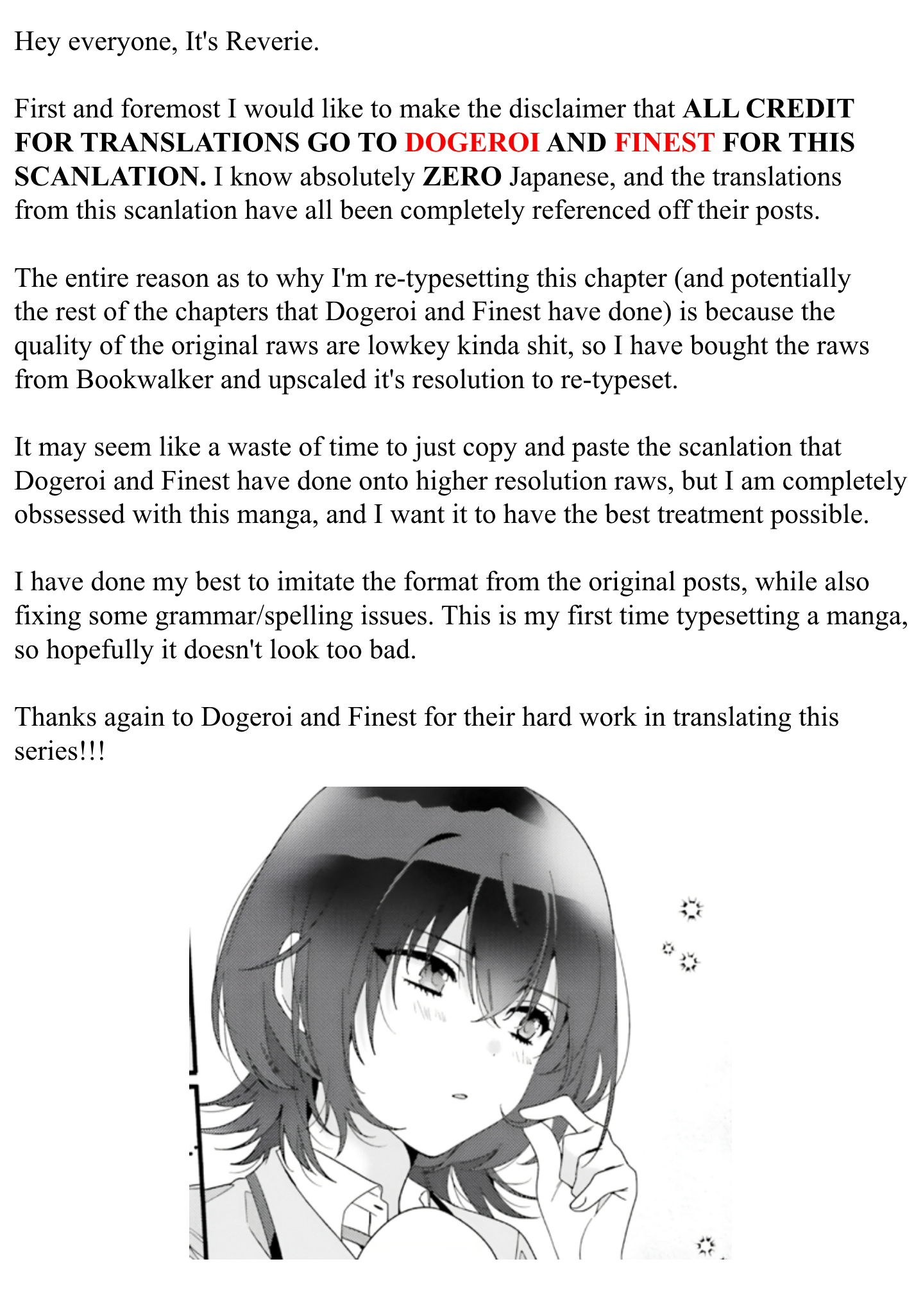 Hey everyone, It's Reverie.

First and foremost I would like to make the disclaimer that ALL CREDIT FOR TRANSLATIONS GO TO DOGEROI AND FINEST FOR THIS SCANLATION. I know absolutely ZERO Japanese, and the translations from this scanlation have all been completely referenced off their posts.

The entire reason as to why I'm re-typesetting this chapter (and potentially the rest of the chapters that Dogeroi and Finest have done) is because the quality of the original raws are lowkey kinda shit, so I have bought the raws from Bookwalker and upscaled it's resolution to re-typeset.

It may seem like a waste of time to just copy and paste the scanlation that Dogeroi and Finest have done onto higher resolution raws, but I am completely obssessed with this manga, and I want it to have the best treatment possible.

I have done my best to imitate the format from the original posts, while also fixing some grammar/spelling issues. This is my first time typesetting a manga, so hopefully it doesn't look too bad.

Thanks again to Dogeroi and Finest for their hard work in translating this series!!!